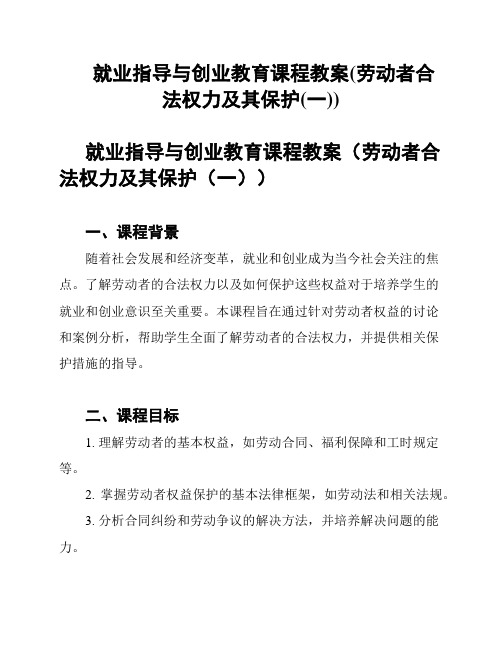 就业指导与创业教育课程教案(劳动者合法权力及其保护(一))

就业指导与创业教育课程教案（劳动者合法权力及其保护（一））

一、课程背景

随着社会发展和经济变革，就业和创业成为当今社会关注的焦点。了解劳动者的合法权力以及如何保护这些权益对于培养学生的就业和创业意识至关重要。本课程旨在通过针对劳动者权益的讨论和案例分析，帮助学生全面了解劳动者的合法权力，并提供相关保护措施的指导。

二、课程目标

1. 理解劳动者的基本权益，如劳动合同、福利保障和工时规定等。

2. 掌握劳动者权益保护的基本法律框架，如劳动法和相关法规。

3. 分析合同纠纷和劳动争议的解决方法，并培养解决问题的能力。